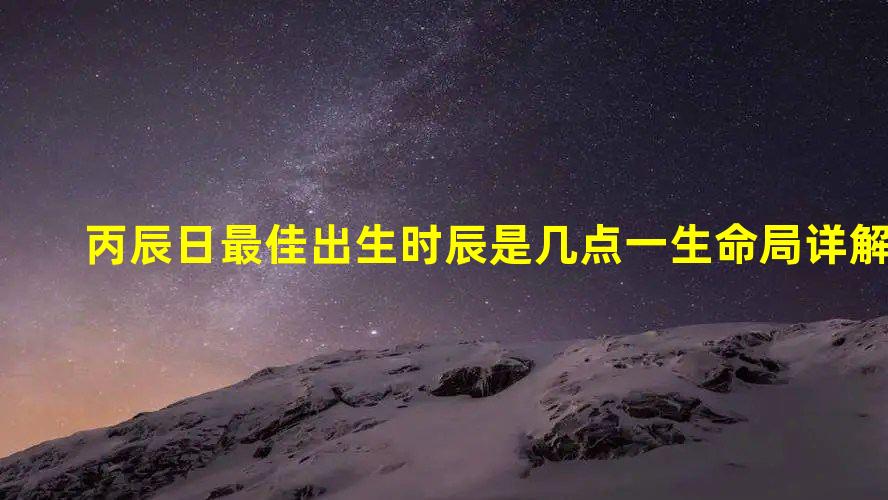 丙辰日最佳出生时辰是几点一生命局详解